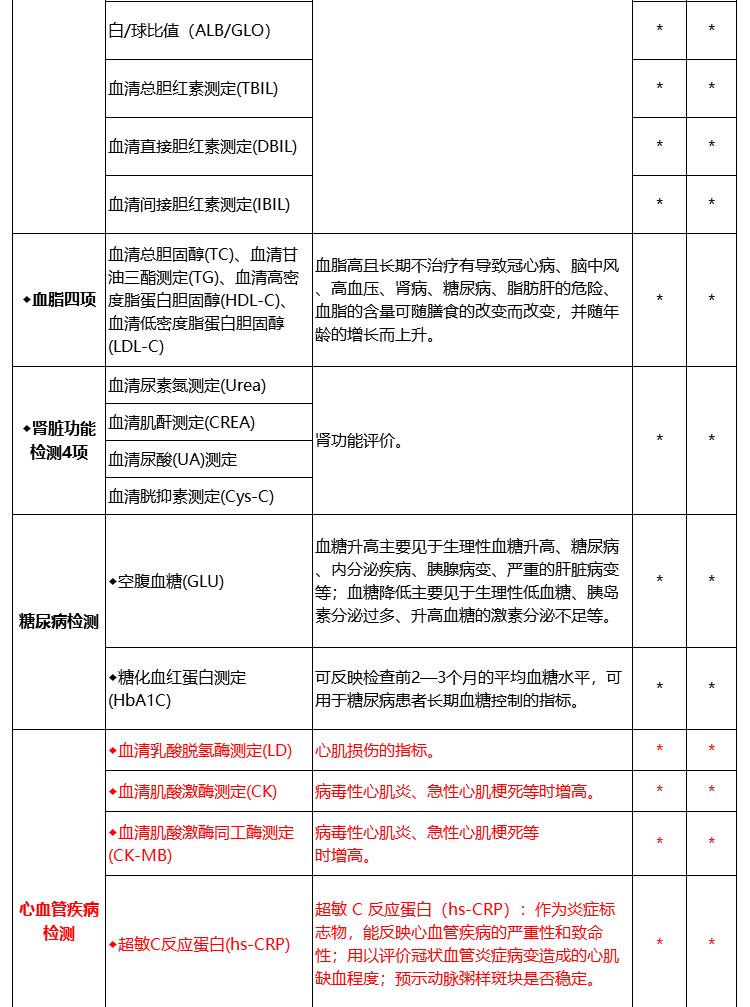 |  | 白/球比值（ALB/GLO） |  | * | * |
|---|---|---|---|---|
|  | 血清总胆红素测定(TBIL) |  | * | * |
|  | 血清直接胆红素测定(DBIL) |  | * | * |
|  | 血清间接胆红素测定(IBIL) |  | * | * |
| ◆血脂四项 | 血清总胆固醇(TC)、血清甘油三酯测定(TG)、血清高密度脂蛋白胆固醇(HDL-C)、血清低密度脂蛋白胆固醇(LDL-C) | 血脂高且长期不治疗有导致冠心病、脑中风、高血压、肾病、糖尿病、脂肪肝的危险、血脂的含量可随膳食的改变而改变，并随年龄的增长而上升。 | * | * |
| ◆肾脏功能检测4项 | 血清尿素氮测定(Urea) | 肾功能评价。 | * | * |
|  | 血清肌酐测定(CREA) |  |  |  |
|  | 血清尿酸(UA)测定 |  |  |  |
|  | 血清胱抑素测定(Cys-C) |  |  |  |
| 糖尿病检测 | ◆空腹血糖(GLU) | 血糖升高主要见于生理性血糖升高、糖尿病、内分泌疾病、胰腺病变、严重的肝脏病变等；血糖降低主要见于生理性低血糖、胰岛素分泌过多、升高血糖的激素分泌不足等。 | * | * |
|  | ◆糖化血红蛋白测定(HbA1C) | 可反映检查前2—3个月的平均血糖水平，可用于糖尿病患者长期血糖控制的指标。 | * | * |
| 心血管疾病检测 | ◆血清乳酸脱氢酶测定(LD) | 心肌损伤的指标。 | * | * |
|  | ◆血清肌酸激酶测定(CK) | 病毒性心肌炎、急性心肌梗死等时增高。 | * | * |
|  | ◆血清肌酸激酶同工酶测定(CK-MB) | 病毒性心肌炎、急性心肌梗死等时增高。 | * | * |
|  | ◆超敏C反应蛋白(hs-CRP) | 超敏 C 反应蛋白（hs-CRP）：作为炎症标志物，能反映心血管疾病的严重性和致命性；用以评价冠状血管炎症病变造成的心肌缺血程度；预示动脉粥样斑块是否稳定。 | * | * |